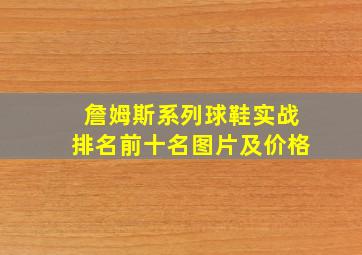 詹姆斯系列球鞋实战
排名前十名图片及价格